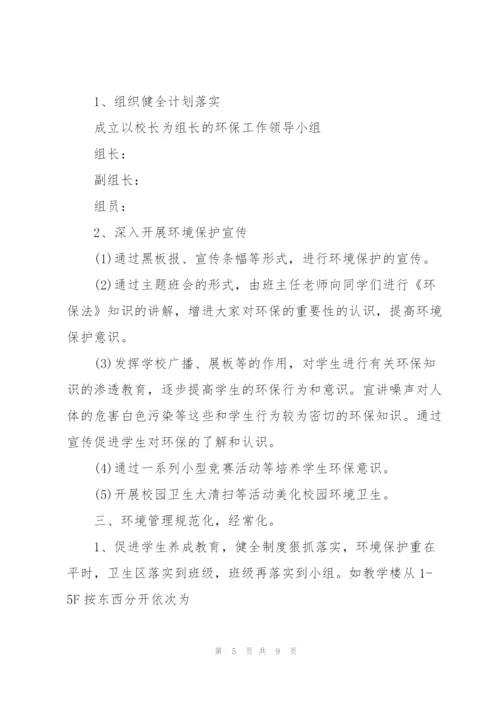 1、组织健全计划落实

成立以校长为组长的环保工作领导小组

组长：

副组长：

组员：

2、深入开展环境保护宣传

(1)通过黑板报、宣传条幅等形式，进行环境保护的宣传。

(2)通过主题班会的形式，由班主任老师向同学们进行《环保法》知识的讲解，增进大家对环保的重要性的认识，提高环境保护意识。

(3)发挥学校广播、展板等的作用，对学生进行有关环保知识的渗透教育，逐步提高学生的环保行为和意识。宣讲噪声对人体的危害白色污染等这些和学生行为较为密切的环保知识。通过宣传促进学生对环保的了解和认识。

(4)通过一系列小型竞赛活动等培养学生环保意识。

(5)开展校园卫生大清扫等活动美化校园环境卫生。

三、环境管理规范化，经常化。

1、促进学生养成教育，健全制度狠抓落实，环境保护重在平时，卫生区落实到班级，班级再落实到小组。如教学楼从1-5F按东西分开依次为

第 5 页 共 9 页